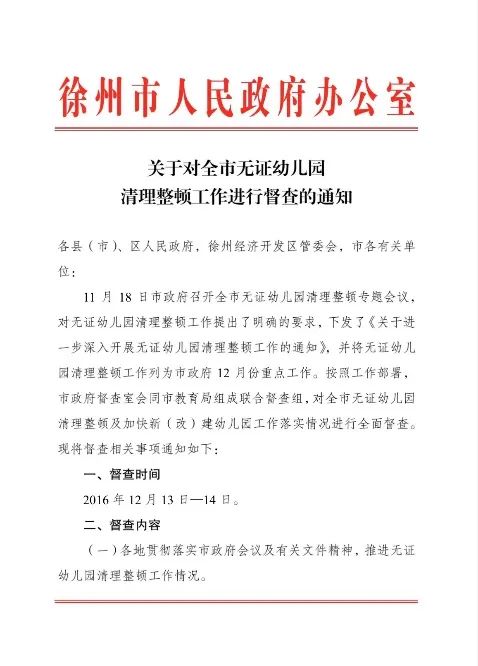 徐州市人民政府办公室

关于对全市无证幼儿园
清理整顿工作进行督查的通知

各县（市）、区人民政府，徐州经济开发区管委会，市各有关单位：

11 月 18 日市政府召开全市无证幼儿园清理整顿专题会议，对无证幼儿园清理整顿工作提出了明确的要求，下发了《关于进一步深入开展无证幼儿园清理整顿工作的通知》，并将无证幼儿园清理整顿工作列为市政府 12 月份重点工作。按照工作部署，市政府督查室会同市教育局组成联合督查组，对全市无证幼儿园清理整顿及加快新（改）建幼儿园工作落实情况进行全面督查。现将督查相关事项通知如下：

一、督查时间

2016 年 12 月 13 日—14 日。

二、督查内容

（一）各地贯彻落实市政府会议及有关文件精神，推进无证幼儿园清理整顿工作情况。